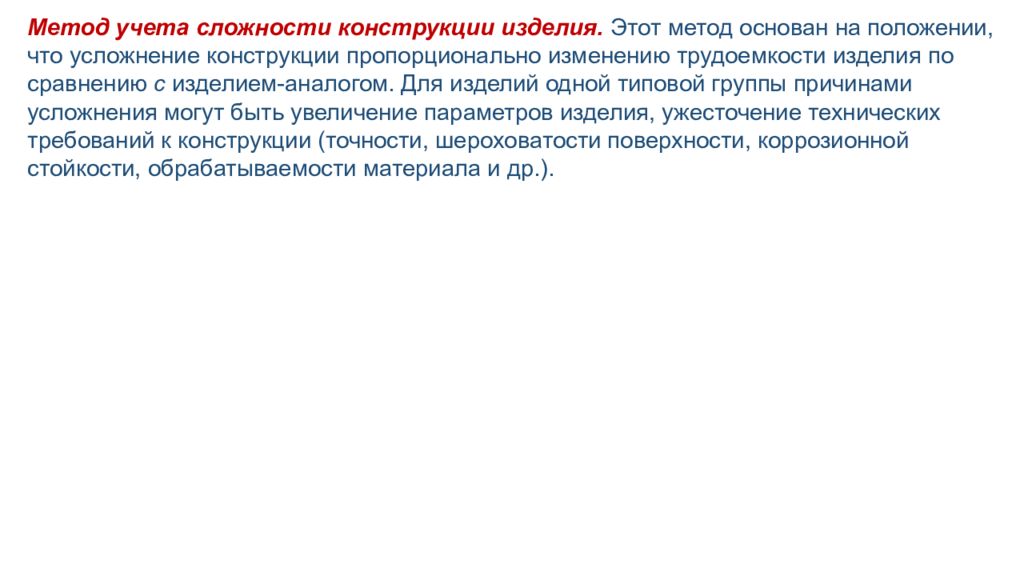 Метод учета сложности конструкции изделия. Этот метод основан на положении, что усложнение конструкции пропорционально изменению трудоемкости изделия по сравнению с изделием-аналогом. Для изделий одной типовой группы причинами усложнения могут быть увеличение параметров изделия, ужесточение технических требований к конструкции (точности, шероховатости поверхности, коррозионной стойкости, обрабатываемости материала и др.).